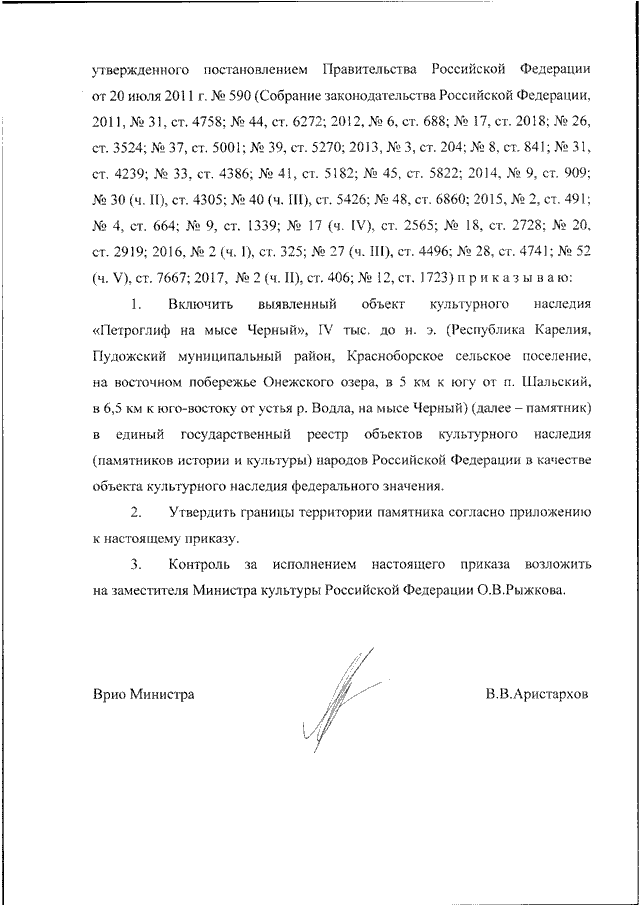 утвержденного постановлением Правительства Российской Федерации от 20 июля 2011 г. № 590 (Собрание законодательства Российской Федерации, 2011, № 31, ст. 4758; № 44, ст. 6272; 2012, № 6, ст. 688; № 17, ст. 2018; № 26, ст. 3524; № 37, ст. 5001; № 39, ст. 5270; 2013, № 3, ст. 204; № 8, ст. 841; № 31, ст. 4239; № 33, ст. 4386; № 41, ст. 5182; № 45, ст. 5822; 2014, № 9, ст. 909; № 30 (ч. II), ст. 4305; № 40 (ч. III), ст. 5426; № 48, ст. 6860; 2015, № 2, ст. 491; № 4, ст. 664; № 9, ст. 1339; № 17 (ч. IV), ст. 2565; № 18, ст. 2728; № 20, ст. 2919; 2016, № 2 (ч. I), ст. 325; № 27 (ч. III), ст. 4496; № 28, ст. 4741; № 52 (ч. V), ст. 7667; 2017, № 2 (ч. II), ст. 406; № 12, ст. 1723) п р и к а з ы в а ю:

1. Включить выявленный объект культурного наследия «Петроглиф на мысе Черный», IV тыс. до н. э. (Республика Карелия, Пудожский муниципальный район, Красноборское сельское поселение, на восточном побережье Онежского озера, в 5 км к югу от п. Шальский, в 6,5 км к юго-востоку от устья р. Водла, на мысе Черный) (далее – памятник) в единый государственный реестр объектов культурного наследия (памятников истории и культуры) народов Российской Федерации в качестве объекта культурного наследия федерального значения.

2. Утвердить границы территории памятника согласно приложению к настоящему приказу.

3. Контроль за исполнением настоящего приказа возложить на заместителя Министра культуры Российской Федерации О.В.Рыжкова.

Врио Министра

В.В.Аристархов